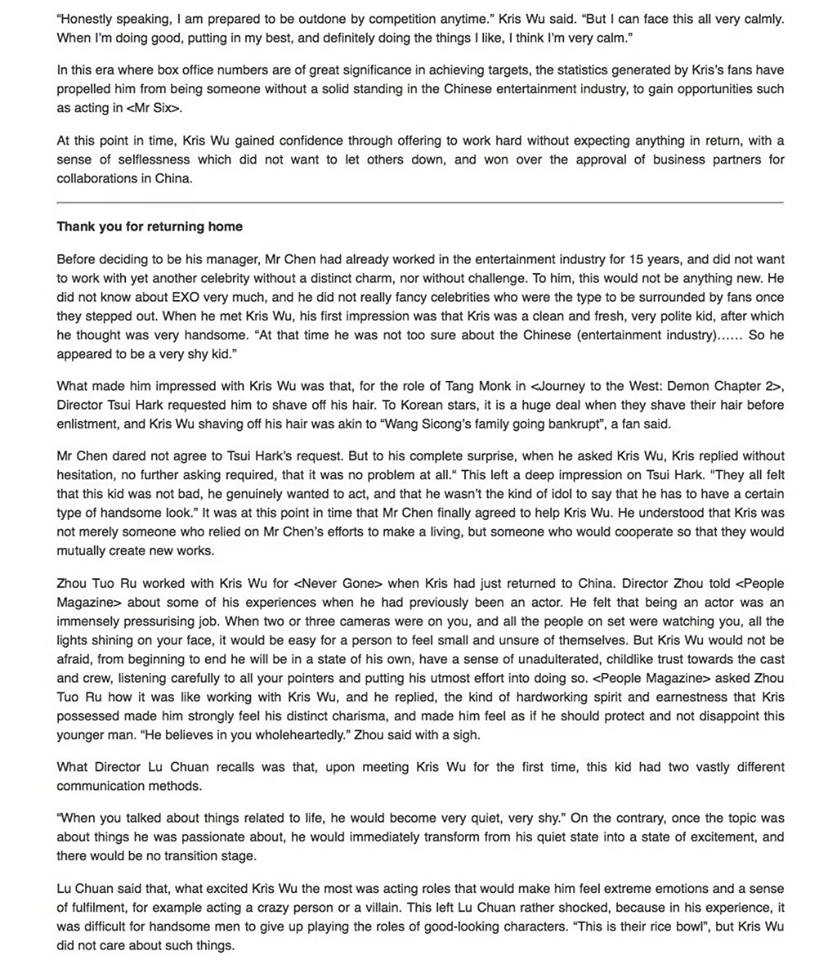 "Honestly speaking, I am prepared to be outdone by competition anytime." Kris Wu said. "But I can face this all very calmly. When I'm doing good, putting in my best, and definitely doing the things I like, I think I'm very calm."

In this era where box office numbers are of great significance in achieving targets, the statistics generated by Kris's fans have propelled him from being someone without a solid standing in the Chinese entertainment industry, to gain opportunities such as acting in <Mr Six>.

At this point in time, Kris Wu gained confidence through offering to work hard without expecting anything in return, with a sense of selflessness which did not want to let others down, and won over the approval of business partners for collaborations in China.

Thank you for returning home

Before deciding to be his manager, Mr Chen had already worked in the entertainment industry for 15 years, and did not want to work with yet another celebrity without a distinct charm, nor without challenge. To him, this would not be anything new. He did not know about EXO very much, and he did not really fancy celebrities who were the type to be surrounded by fans once they stepped out. When he met Kris Wu, his first impression was that Kris was a clean and fresh, very polite kid, after which he thought was very handsome. "At that time he was not too sure about the Chinese (entertainment industry)...... So he appeared to be a very shy kid."

What made him impressed with Kris Wu was that, for the role of Tang Monk in <Journey to the West: Demon Chapter 2>, Director Tsui Hark requested him to shave off his hair. To Korean stars, it is a huge deal when they shave their hair before enlistment, and Kris Wu shaving off his hair was akin to "Wang Sicong's family going bankrupt", a fan said.

Mr Chen dared not agree to Tsui Hark's request. But to his complete surprise, when he asked Kris Wu, Kris replied without hesitation, no further asking required, that it was no problem at all." This left a deep impression on Tsui Hark. "They all felt that this kid was not bad, he genuinely wanted to act, and that he wasn't the kind of idol to say that he has to have a certain type of handsome look." It was at this point in time that Mr Chen finally agreed to help Kris Wu. He understood that Kris was not merely someone who relied on Mr Chen's efforts to make a living, but someone who would cooperate so that they would mutually create new works.

Zhou Tuo Ru worked with Kris Wu for <Never Gone> when Kris had just returned to China. Director Zhou told <People Magazine> about some of his experiences when he had previously been an actor. He felt that being an actor was an immensely pressurising job. When two or three cameras were on you, and all the people on set were watching you, all the lights shining on your face, it would be easy for a person to feel small and unsure of themselves. But Kris Wu would not be afraid, from beginning to end he will be in a state of his own, have a sense of unadulterated, childlike trust towards the cast and crew, listening carefully to all your pointers and putting his utmost effort into doing so. <People Magazine> asked Zhou Tuo Ru how it was like working with Kris Wu, and he replied, the kind of hardworking spirit and earnestness that Kris possessed made him strongly feel his distinct charisma, and made him feel as if he should protect and not disappoint this younger man. "He believes in you wholeheartedly." Zhou said with a sigh.

What Director Lu Chuan recalls was that, upon meeting Kris Wu for the first time, this kid had two vastly different communication methods.

"When you talked about things related to life, he would become very quiet, very shy." On the contrary, once the topic was about things he was passionate about, he would immediately transform from his quiet state into a state of excitement, and there would be no transition stage.

Lu Chuan said that, what excited Kris Wu the most was acting roles that would make him feel extreme emotions and a sense of fulfilment, for example acting a crazy person or a villain. This left Lu Chuan rather shocked, because in his experience, it was difficult for handsome men to give up playing the roles of good-looking characters. "This is their rice bowl", but Kris Wu did not care about such things.